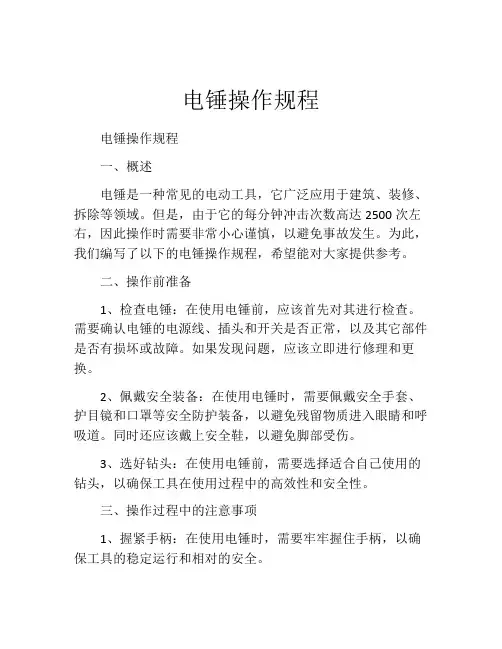 电锤操作规程

电锤操作规程

一、概述

电锤是一种常见的电动工具，它广泛应用于建筑、装修、拆除等领域。但是，由于它的每分钟冲击次数高达 2500 次左右，因此操作时需要非常小心谨慎，以避免事故发生。为此，我们编写了以下的电锤操作规程，希望能对大家提供参考。

二、操作前准备

1、检查电锤：在使用电锤前，应该首先对其进行检查。需要确认电锤的电源线、插头和开关是否正常，以及其它部件是否有损坏或故障。如果发现问题，应该立即进行修理和更换。

2、佩戴安全装备：在使用电锤时，需要佩戴安全手套、护目镜和口罩等安全防护装备，以避免残留物质进入眼睛和呼吸道。同时还应该戴上安全鞋，以避免脚部受伤。

3、选好钻头：在使用电锤前，需要选择适合自己使用的钻头，以确保工具在使用过程中的高效性和安全性。

三、操作过程中的注意事项

1、握紧手柄：在使用电锤时，需要牢牢握住手柄，以确保工具的稳定运行和相对的安全。